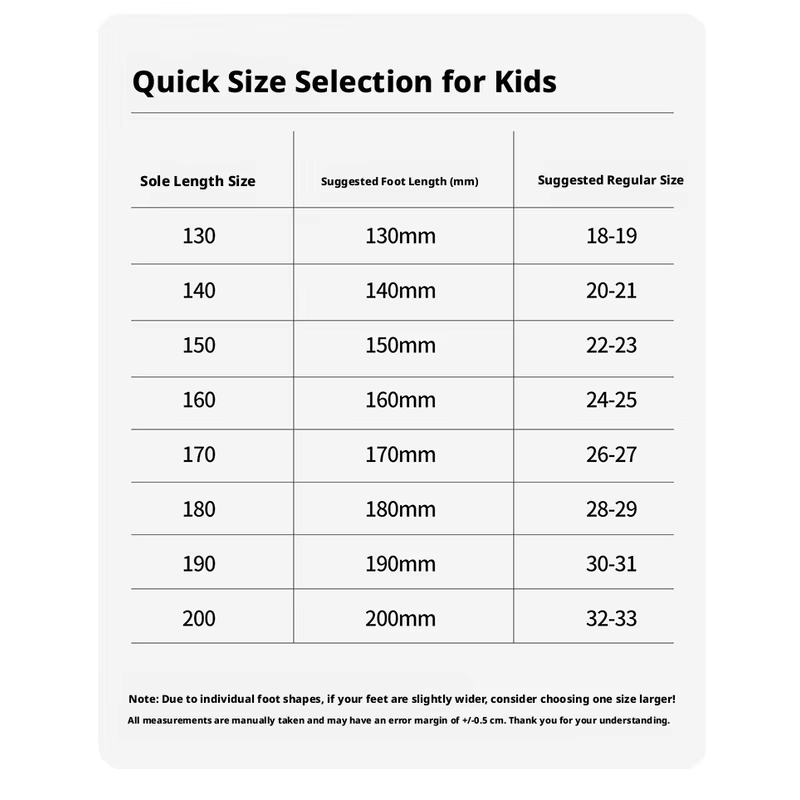 Quick Size Selection for Kids

| Sole Length Size | Suggested Foot Length (mm) | Suggested Regular Size |
|---|---|---|
| 130 | 130mm | 18-19 |
| 140 | 140mm | 20-21 |
| 150 | 150mm | 22-23 |
| 160 | 160mm | 24-25 |
| 170 | 170mm | 26-27 |
| 180 | 180mm | 28-29 |
| 190 | 190mm | 30-31 |
| 200 | 200mm | 32-33 |

Note: Due to individual foot shapes, if your feet are slightly wider, consider choosing one size larger!
All measurements are manually taken and may have an error margin of +/-0.5 cm. Thank you for your understanding.